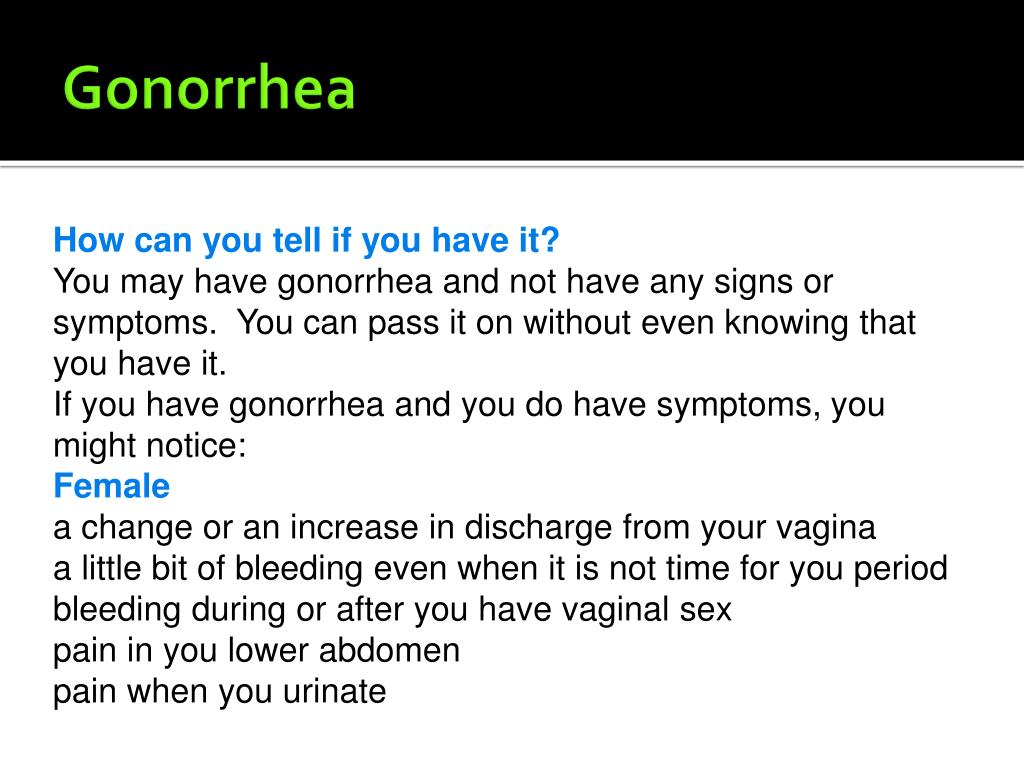 Gonorrhea

How can you tell if you have it?
You may have gonorrhea and not have any signs or symptoms. You can pass it on without even knowing that you have it.
If you have gonorrhea and you do have symptoms, you might notice:
Female
a change or an increase in discharge from your vagina
a little bit of bleeding even when it is not time for you period
bleeding during or after you have vaginal sex
pain in you lower abdomen
pain when you urinate